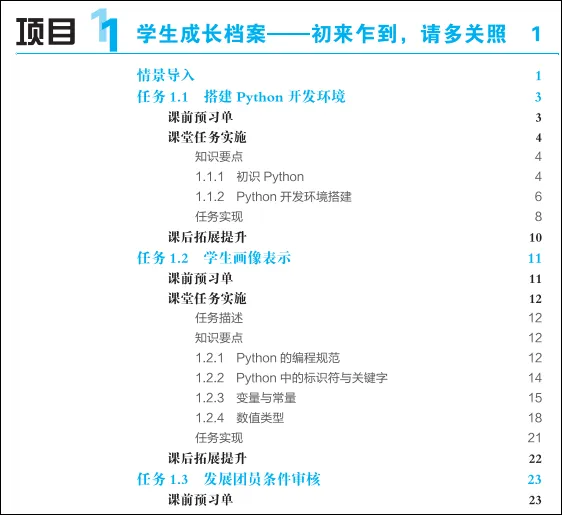 项目1 学生成长档案——初来乍到，请多关照 1

情景导入 1
任务1.1 搭建Python开发环境 3
课前预习单 3
课堂任务实施 4
知识要点 4
1.1.1 初识Python 4
1.1.2 Python开发环境搭建 6
任务实现 8
课后拓展提升 10
任务1.2 学生画像表示 11
课前预习单 11
课堂任务实施 12
任务描述 12
知识要点 12
1.2.1 Python的编程规范 12
1.2.2 Python中的标识符与关键字 14
1.2.3 变量与常量 15
1.2.4 数值类型 18
任务实现 21
课后拓展提升 22
任务1.3 发展团员条件审核 23
课前预习单 23